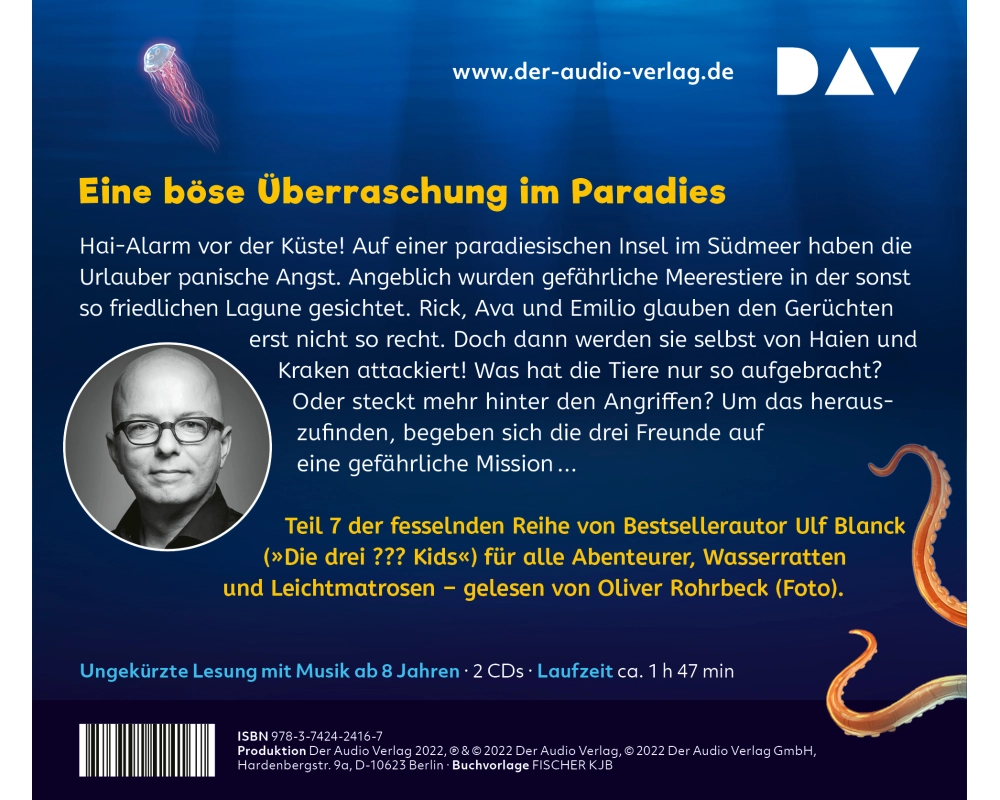 www.der-audio-verlag.de

DAV

Eine böse Überraschung im Paradies

Hai-Alarm vor der Küste! Auf einer paradiesischen Insel im Südmeer haben die Urlauber panische Angst. Angeblich wurden gefährliche Meerestiere in der sonst so friedlichen Lagune gesichtet. Rick, Ava und Emilio glauben den Gerüchten erst nicht so recht. Doch dann werden sie selbst von Haien und Kraken attackiert! Was hat die Tiere nur so aufgebracht? Oder steckt mehr hinter den Angriffen? Um das herauszufinden, begeben sich die drei Freunde auf eine gefährliche Mission …

Teil 7 der fesselnden Reihe von Bestsellerautor Ulf Blanck (»Die drei ??? Kids«) für alle Abenteurer, Wasserratten und Leichtmatrosen – gelesen von Oliver Rohrbeck (Foto).

Ungekürzte Lesung mit Musik ab 8 Jahren · 2 CDs · Laufzeit ca. 1 h 47 min

ISBN 978-3-7424-2416-7
Produktion Der Audio Verlag 2022, ℗ & © 2022 Der Audio Verlag, © 2022 Der Audio Verlag GmbH, Hardenbergstr. 9a, D-10623 Berlin · Buchvorlage FISCHER KJB